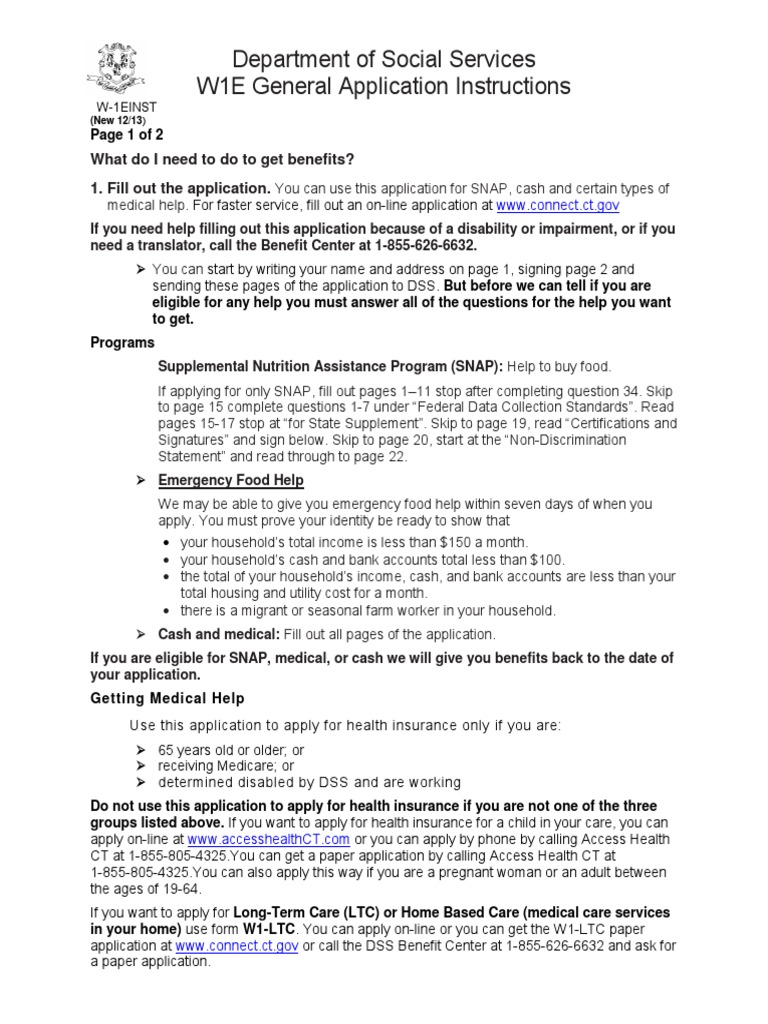 Department of Social Services
W1E General Application Instructions

W-1EINST
(New 12/13)
Page 1 of 2

What do I need to do to get benefits?

1. Fill out the application. You can use this application for SNAP, cash and certain types of medical help. For faster service, fill out an on-line application at www.connect.ct.gov

If you need help filling out this application because of a disability or impairment, or if you need a translator, call the Benefit Center at 1-855-626-6632.

➢ You can start by writing your name and address on page 1, signing page 2 and sending these pages of the application to DSS. But before we can tell if you are eligible for any help you must answer all of the questions for the help you want to get.

Programs

Supplemental Nutrition Assistance Program (SNAP): Help to buy food.

If applying for only SNAP, fill out pages 1–11 stop after completing question 34. Skip to page 15 complete questions 1-7 under "Federal Data Collection Standards". Read pages 15-17 stop at "for State Supplement". Skip to page 19, read "Certifications and Signatures" and sign below. Skip to page 20, start at the "Non-Discrimination Statement" and read through to page 22.

➢ Emergency Food Help

We may be able to give you emergency food help within seven days of when you apply. You must prove your identity be ready to show that

• your household's total income is less than $150 a month.
• your household's cash and bank accounts total less than $100.
• the total of your household's income, cash, and bank accounts are less than your total housing and utility cost for a month.
• there is a migrant or seasonal farm worker in your household.

➢ Cash and medical: Fill out all pages of the application.

If you are eligible for SNAP, medical, or cash we will give you benefits back to the date of your application.

Getting Medical Help

Use this application to apply for health insurance only if you are:

➢ 65 years old or older; or
➢ receiving Medicare; or
➢ determined disabled by DSS and are working

Do not use this application to apply for health insurance if you are not one of the three groups listed above. If you want to apply for health insurance for a child in your care, you can apply on-line at www.accesshealthCT.com or you can apply by phone by calling Access Health CT at 1-855-805-4325.You can get a paper application by calling Access Health CT at 1-855-805-4325.You can also apply this way if you are a pregnant woman or an adult between the ages of 19-64.

If you want to apply for Long-Term Care (LTC) or Home Based Care (medical care services in your home) use form W1-LTC. You can apply on-line or you can get the W1-LTC paper application at www.connect.ct.gov or call the DSS Benefit Center at 1-855-626-6632 and ask for a paper application.